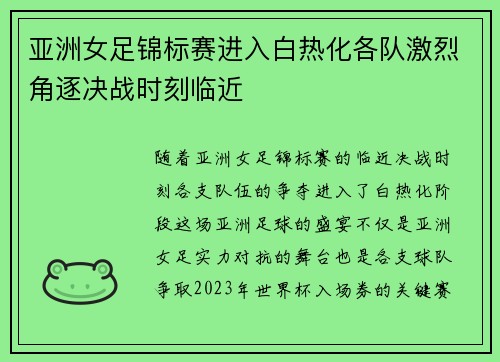 亚洲女足锦标赛进入白热化各队激烈角逐决战时刻临近

随着亚洲女足锦标赛的临近决战时刻各支队伍的争夺进入了白热化阶段这场亚洲足球的盛宴不仅是亚洲女足实力对抗的舞台也是各支球队争取2023年世界杯入场券的关键赛